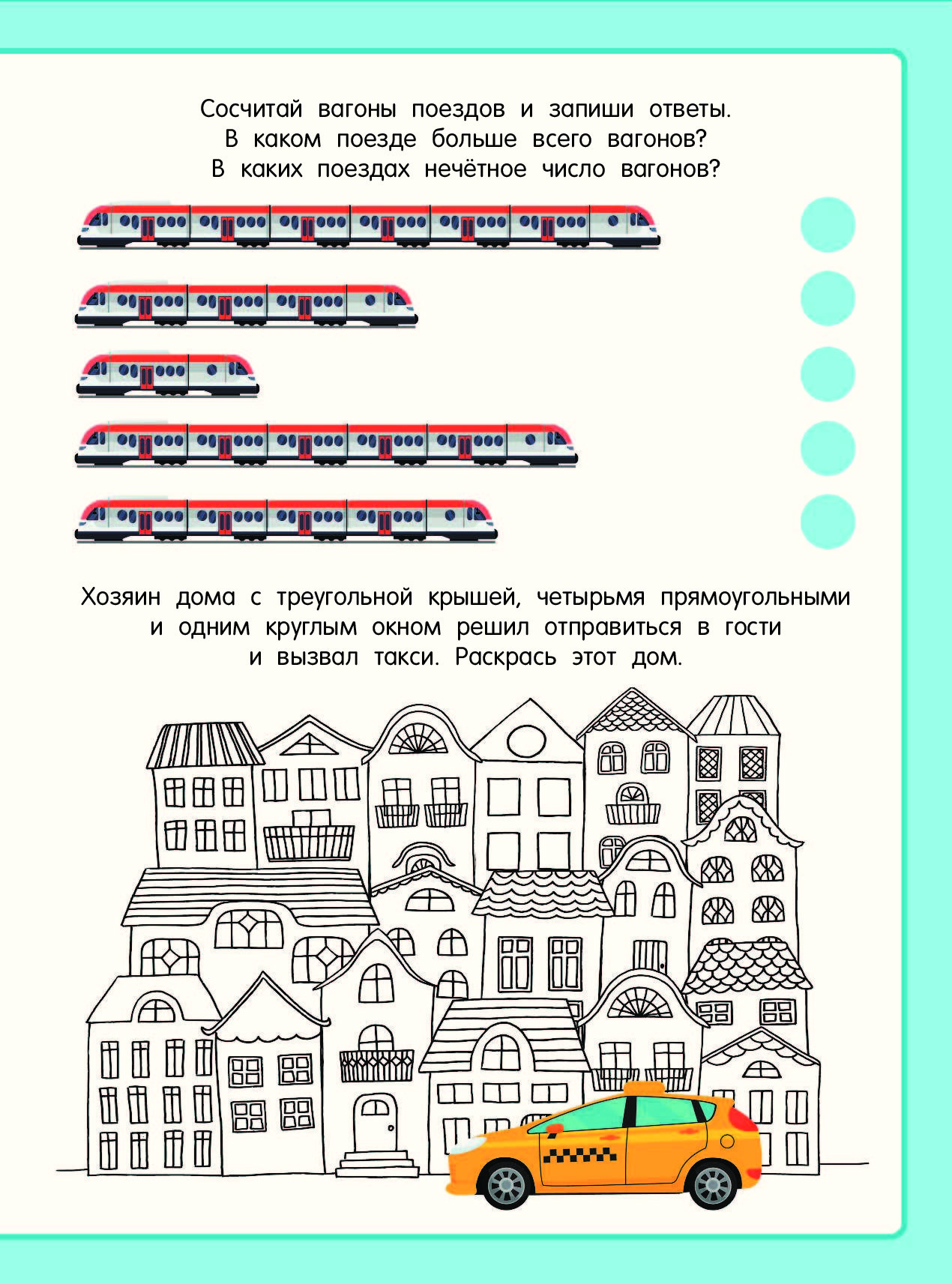 Сосчитай вагоны поездов и запиши ответы. В каком поезде больше всего вагонов? В каких поездах нечётное число вагонов?

Хозяин дома с треугольной крышей, четырьмя прямоугольными и одним круглым окном решил отправиться в гости и вызвал такси. Раскрась этот дом.